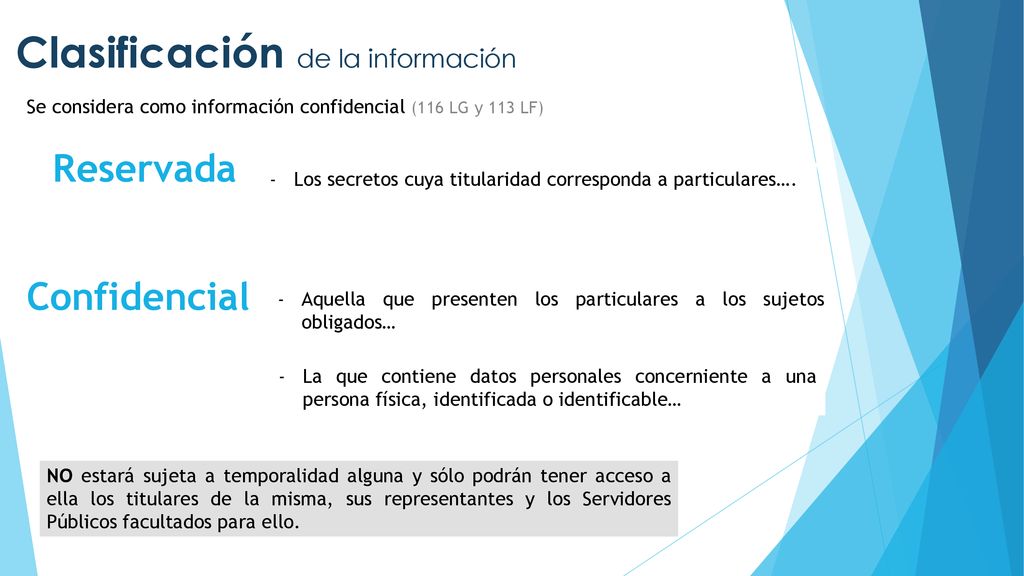 Clasificación de la información

Se considera como información confidencial (116 LG y 113 LF)

Reservada

- Los secretos cuya titularidad corresponda a particulares….

Confidencial

- Aquella que presenten los particulares a los sujetos obligados…

- La que contiene datos personales concerniente a una persona física, identificada o identificable…

NO estará sujeta a temporalidad alguna y sólo podrán tener acceso a ella los titulares de la misma, sus representantes y los Servidores Públicos facultados para ello.